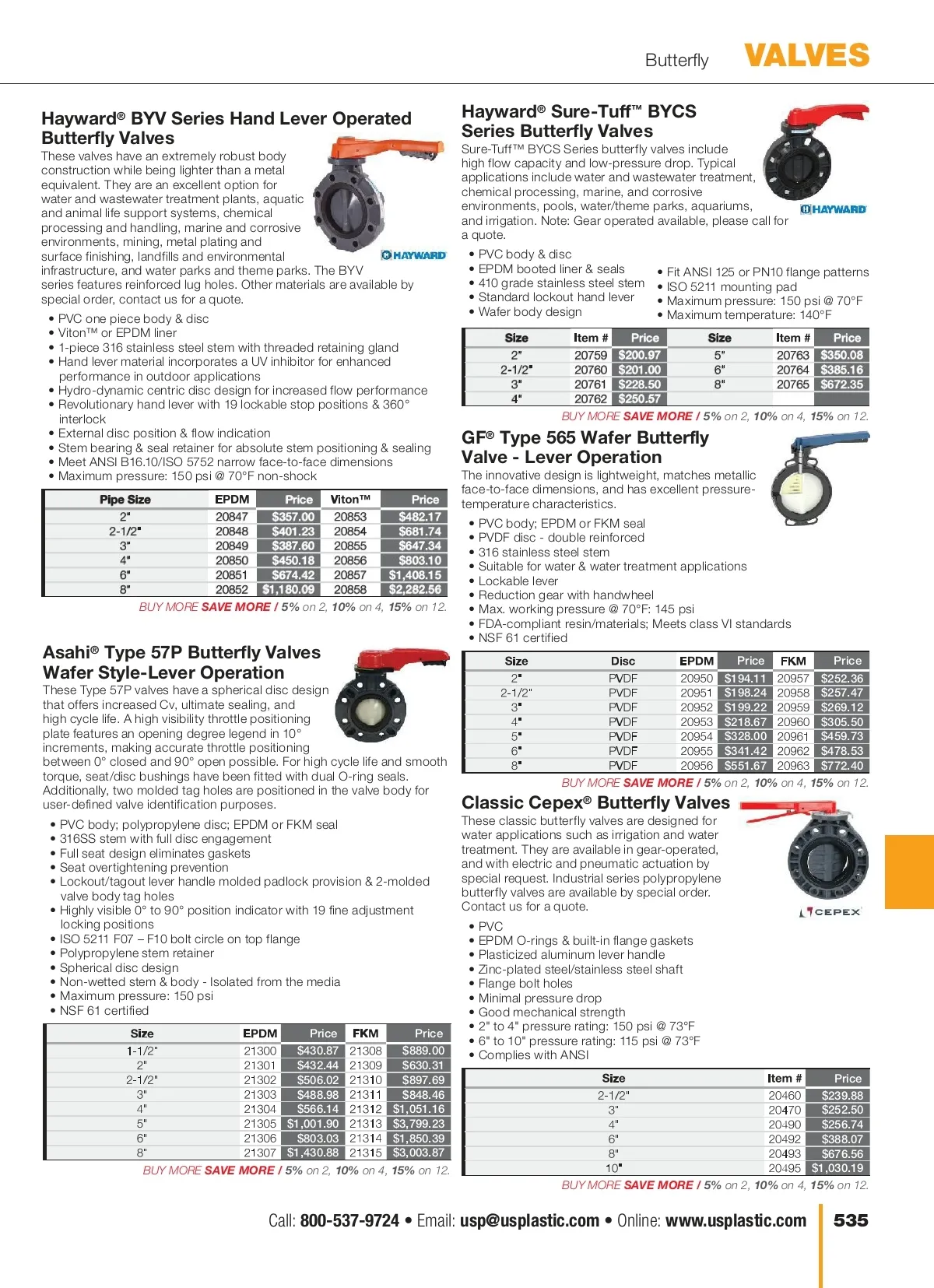 Butterfly VALVES

Hayward® BYV Series Hand Lever Operated Butterfly Valves

These valves have an extremely robust body construction while being lighter than a metal equivalent. They are an excellent option for water and wastewater treatment plants, aquatic and animal life support systems, chemical processing and handling, marine and corrosive environments, mining, metal plating and surface finishing, landfills and environmental infrastructure, and water parks and theme parks. The BYV series features reinforced lug holes. Other materials are available by special order, contact us for a quote.

HAYWARD

• PVC one piece body & disc
• Viton™ or EPDM liner
• 1-piece 316 stainless steel stem with threaded retaining gland
• Hand lever material incorporates a UV inhibitor for enhanced performance in outdoor applications
• Hydro-dynamic centric disc design for increased flow performance
• Revolutionary hand lever with 19 lockable stop positions & 360° interlock
• External disc position & flow indication
• Stem bearing & seal retainer for absolute stem positioning & sealing
• Meet ANSI B16.10/ISO 5752 narrow face-to-face dimensions
• Maximum pressure: 150 psi @ 70°F non-shock

| Pipe Size | EPDM | Price | Viton™ | Price |
|---|---|---|---|---|
| 2" | 20847 | $357.00 | 20853 | $482.17 |
| 2-1/2" | 20848 | $401.23 | 20854 | $681.74 |
| 3" | 20849 | $387.60 | 20855 | $647.34 |
| 4" | 20850 | $450.18 | 20856 | $803.10 |
| 6" | 20851 | $674.42 | 20857 | $1,408.15 |
| 8" | 20852 | $1,180.09 | 20858 | $2,282.56 |

BUY MORE SAVE MORE / 5% on 2, 10% on 4, 15% on 12.

Asahi® Type 57P Butterfly Valves Wafer Style-Lever Operation

These Type 57P valves have a spherical disc design that offers increased Cv, ultimate sealing, and high cycle life. A high visibility throttle positioning plate features an opening degree legend in 10° increments, making accurate throttle positioning between 0° closed and 90° open possible. For high cycle life and smooth torque, seat/disc bushings have been fitted with dual O-ring seals. Additionally, two molded tag holes are positioned in the valve body for user-defined valve identification purposes.

• PVC body; polypropylene disc; EPDM or FKM seal
• 316SS stem with full disc engagement
• Full seat design eliminates gaskets
• Seat overtightening prevention
• Lockout/tagout lever handle molded padlock provision & 2-molded valve body tag holes
• Highly visible 0° to 90° position indicator with 19 fine adjustment locking positions
• ISO 5211 F07 – F10 bolt circle on top flange
• Polypropylene stem retainer
• Spherical disc design
• Non-wetted stem & body - Isolated from the media
• Maximum pressure: 150 psi
• NSF 61 certified

| Size | EPDM | Price | FKM | Price |
|---|---|---|---|---|
| 1-1/2" | 21300 | $430.87 | 21308 | $889.00 |
| 2" | 21301 | $432.44 | 21309 | $630.31 |
| 2-1/2" | 21302 | $506.02 | 21310 | $897.69 |
| 3" | 21303 | $488.98 | 21311 | $848.46 |
| 4" | 21304 | $566.14 | 21312 | $1,051.16 |
| 5" | 21305 | $1,001.90 | 21313 | $3,799.23 |
| 6" | 21306 | $803.03 | 21314 | $1,850.39 |
| 8" | 21307 | $1,430.88 | 21315 | $3,003.87 |

BUY MORE SAVE MORE / 5% on 2, 10% on 4, 15% on 12.

Hayward® Sure-Tuff™ BYCS Series Butterfly Valves

Sure-Tuff™ BYCS Series butterfly valves include high flow capacity and low-pressure drop. Typical applications include water and wastewater treatment, chemical processing, marine, and corrosive environments, pools, water/theme parks, aquariums, and irrigation. Note: Gear operated available, please call for a quote.

HAYWARD

• PVC body & disc
• EPDM booted liner & seals
• 410 grade stainless steel stem
• Standard lockout hand lever
• Wafer body design
• Fit ANSI 125 or PN10 flange patterns
• ISO 5211 mounting pad
• Maximum pressure: 150 psi @ 70°F
• Maximum temperature: 140°F

| Size | Item # | Price | Size | Item # | Price |
|---|---|---|---|---|---|
| 2" | 20759 | $200.97 | 5" | 20763 | $350.08 |
| 2-1/2" | 20760 | $201.00 | 6" | 20764 | $385.16 |
| 3" | 20761 | $228.50 | 8" | 20765 | $672.35 |
| 4" | 20762 | $250.57 | | | |

BUY MORE SAVE MORE / 5% on 2, 10% on 4, 15% on 12.

GF® Type 565 Wafer Butterfly Valve - Lever Operation

The innovative design is lightweight, matches metallic face-to-face dimensions, and has excellent pressure-temperature characteristics.

• PVC body; EPDM or FKM seal
• PVDF disc - double reinforced
• 316 stainless steel stem
• Suitable for water & water treatment applications
• Lockable lever
• Reduction gear with handwheel
• Max. working pressure @ 70°F: 145 psi
• FDA-compliant resin/materials; Meets class VI standards
• NSF 61 certified

| Size | Disc | EPDM | Price | FKM | Price |
|---|---|---|---|---|---|
| 2" | PVDF | 20950 | $194.11 | 20957 | $252.36 |
| 2-1/2" | PVDF | 20951 | $198.24 | 20958 | $257.47 |
| 3" | PVDF | 20952 | $199.22 | 20959 | $269.12 |
| 4" | PVDF | 20953 | $218.67 | 20960 | $305.50 |
| 5" | PVDF | 20954 | $328.00 | 20961 | $459.73 |
| 6" | PVDF | 20955 | $341.42 | 20962 | $478.53 |
| 8" | PVDF | 20956 | $551.67 | 20963 | $772.40 |

BUY MORE SAVE MORE / 5% on 2, 10% on 4, 15% on 12.

Classic Cepex® Butterfly Valves

These classic butterfly valves are designed for water applications such as irrigation and water treatment. They are available in gear-operated, and with electric and pneumatic actuation by special request. Industrial series polypropylene butterfly valves are available by special order. Contact us for a quote.

CEPEX

• PVC
• EPDM O-rings & built-in flange gaskets
• Plasticized aluminum lever handle
• Zinc-plated steel/stainless steel shaft
• Flange bolt holes
• Minimal pressure drop
• Good mechanical strength
• 2" to 4" pressure rating: 150 psi @ 73°F
• 6" to 10" pressure rating: 115 psi @ 73°F
• Complies with ANSI

| Size | Item # | Price |
|---|---|---|
| 2-1/2" | 20460 | $239.88 |
| 3" | 20470 | $252.50 |
| 4" | 20490 | $256.74 |
| 6" | 20492 | $388.07 |
| 8" | 20493 | $676.56 |
| 10" | 20495 | $1,030.19 |

BUY MORE SAVE MORE / 5% on 2, 10% on 4, 15% on 12.

Call: 800-537-9724 • Email: usp@usplastic.com • Online: www.usplastic.com 535